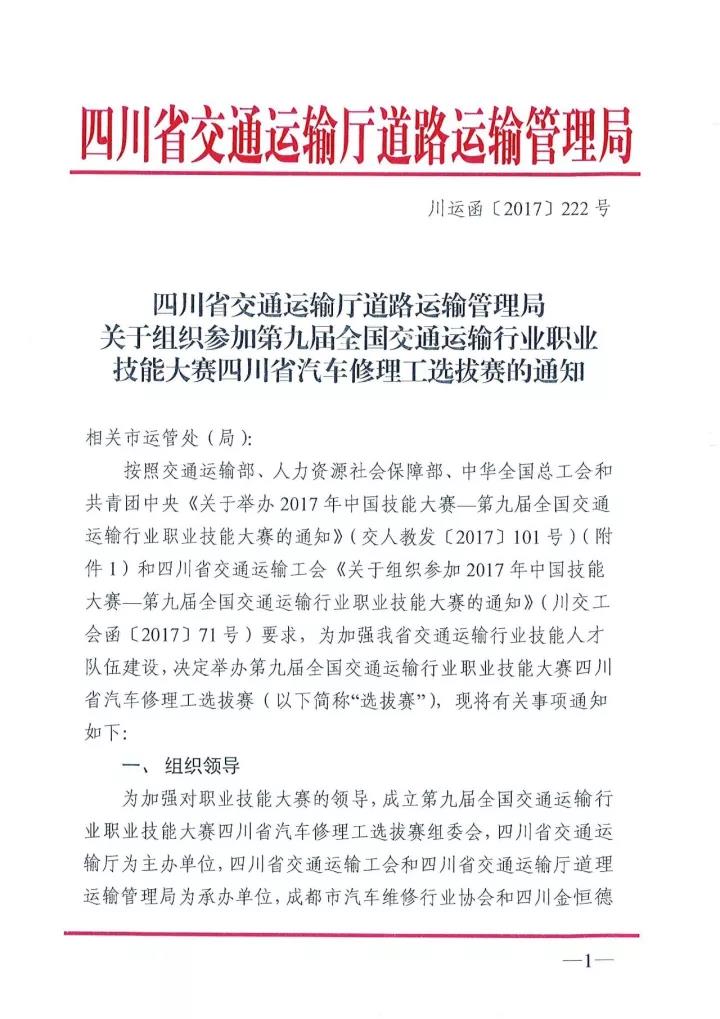 四川省交通运输厅道路运输管理局

川运函〔2017〕222号

四川省交通运输厅道路运输管理局
关于组织参加第九届全国交通运输行业职业
技能大赛四川省汽车修理工选拔赛的通知

相关市运管处（局）：

按照交通运输部、人力资源社会保障部、中华全国总工会和共青团中央《关于举办2017年中国技能大赛—第九届全国交通运输行业职业技能大赛的通知》（交人教发〔2017〕101号）（附件1）和四川省交通运输工会《关于组织参加2017年中国技能大赛—第九届全国交通运输行业职业技能大赛的通知》（川交工会函〔2017〕71号）要求，为加强我省交通运输行业技能人才队伍建设，决定举办第九届全国交通运输行业职业技能大赛四川省汽车修理工选拔赛（以下简称“选拔赛”），现将有关事项通知如下：

一、组织领导

为加强对职业技能大赛的领导，成立第九届全国交通运输行业职业技能大赛四川省汽车修理工选拔赛组委会，四川省交通运输厅为主办单位，四川省交通运输工会和四川省交通运输厅道理运输管理局为承办单位，成都市汽车维修行业协会和四川金恒德

—1—